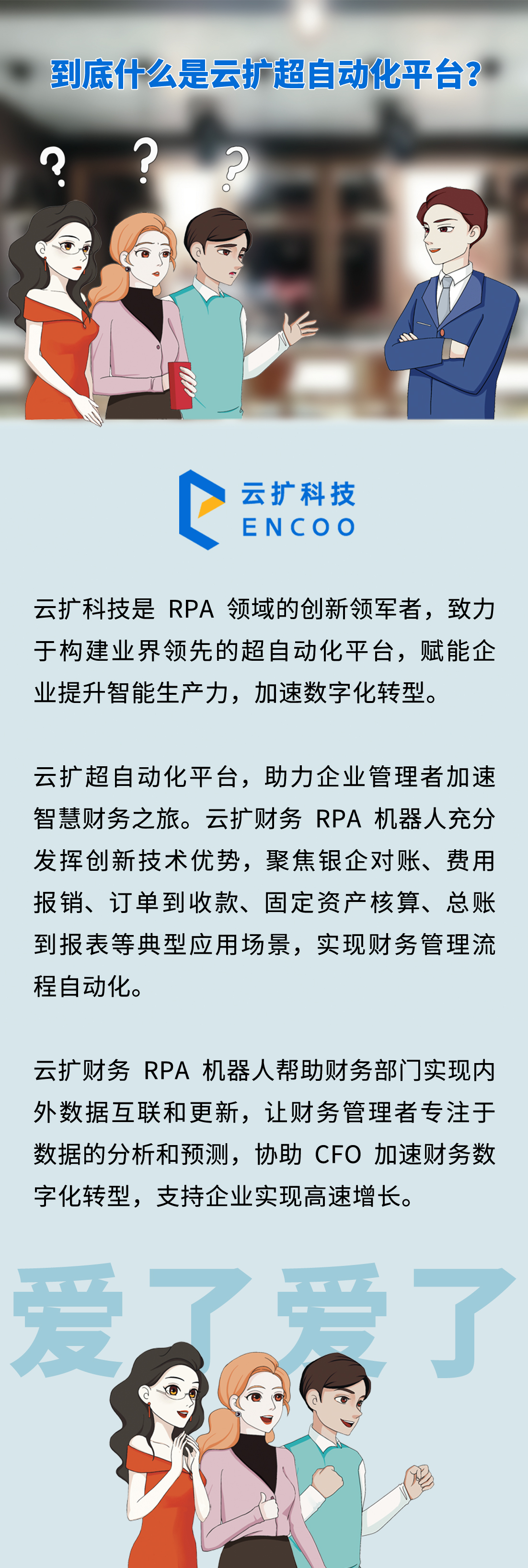 到底什么是云扩超自动化平台?

?
?
?

云扩科技
ENCOO

云扩科技是 RPA 领域的创新领军者，致力于构建业界领先的超自动化平台，赋能企业提升智能生产力，加速数字化转型。

云扩超自动化平台，助力企业管理者加速智慧财务之旅。云扩财务 RPA 机器人充分发挥创新技术优势，聚焦银企对账、费用报销、订单到收款、固定资产核算、总账到报表等典型应用场景，实现财务管理流程自动化。

云扩财务 RPA 机器人帮助财务部门实现内外数据互联和更新，让财务管理者专注于数据的分析和预测，协助 CFO 加速财务数字化转型，支持企业实现高速增长。

爱了爱了